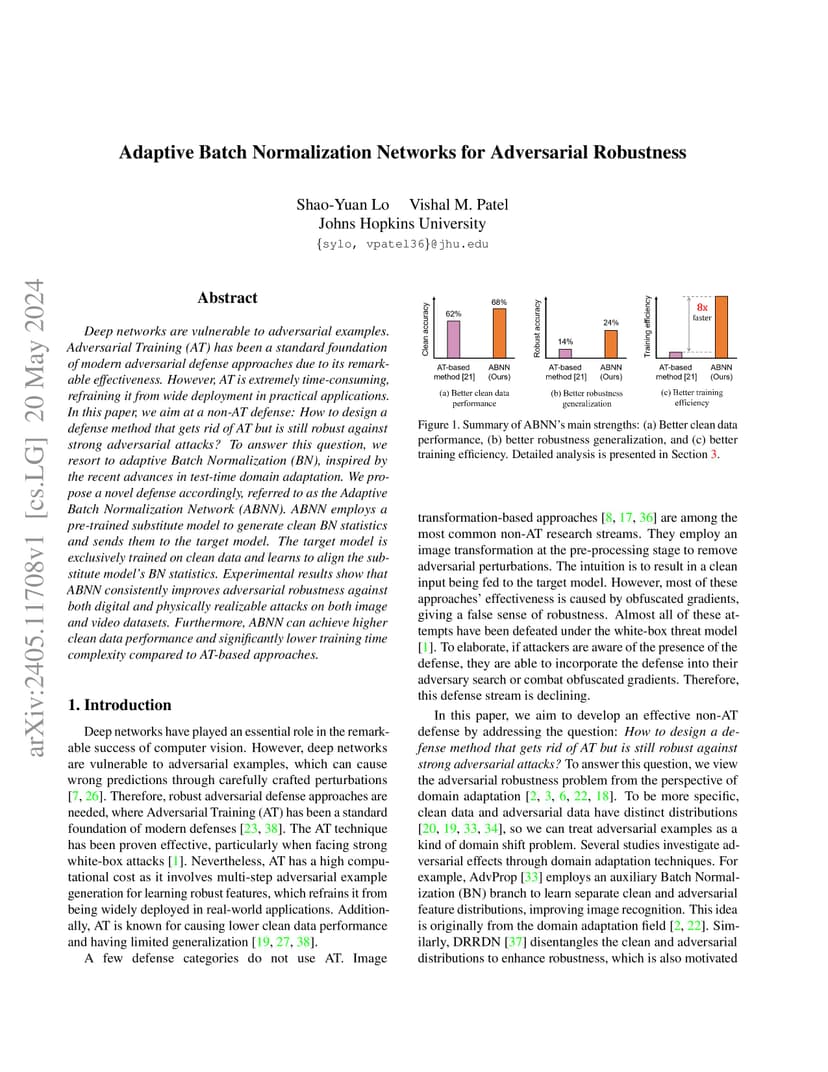 arXiv:2405.11708v1 [cs.LG] 20 May 2024

Adaptive Batch Normalization Networks for Adversarial Robustness

Shao-Yuan Lo Vishal M. Patel
Johns Hopkins University
{sylo, vpatel36}@jhu.edu

Abstract

Deep networks are vulnerable to adversarial examples. Adversarial Training (AT) has been a standard foundation of modern adversarial defense approaches due to its remarkable effectiveness. However, AT is extremely time-consuming, refraining it from wide deployment in practical applications. In this paper, we aim at a non-AT defense: How to design a defense method that gets rid of AT but is still robust against strong adversarial attacks? To answer this question, we resort to adaptive Batch Normalization (BN), inspired by the recent advances in test-time domain adaptation. We propose a novel defense accordingly, referred to as the Adaptive Batch Normalization Network (ABNN). ABNN employs a pre-trained substitute model to generate clean BN statistics and sends them to the target model. The target model is exclusively trained on clean data and learns to align the substitute model's BN statistics. Experimental results show that ABNN consistently improves adversarial robustness against both digital and physically realizable attacks on both image and video datasets. Furthermore, ABNN can achieve higher clean data performance and significantly lower training time complexity compared to AT-based approaches.

1. Introduction

Deep networks have played an essential role in the remarkable success of computer vision. However, deep networks are vulnerable to adversarial examples, which can cause wrong predictions through carefully crafted perturbations [7, 26]. Therefore, robust adversarial defense approaches are needed, where Adversarial Training (AT) has been a standard foundation of modern defenses [23, 38]. The AT technique has been proven effective, particularly when facing strong white-box attacks [1]. Nevertheless, AT has a high computational cost as it involves multi-step adversarial example generation for learning robust features, which refrains it from being widely deployed in real-world applications. Additionally, AT is known for causing lower clean data performance and having limited generalization [19, 27, 38].

A few defense categories do not use AT. Image

Clean accuracy
62%
68%
AT-based method [21]
ABNN (Ours)
(a) Better clean data performance

Robust accuracy
14%
24%
AT-based method [21]
ABNN (Ours)
(b) Better robustness generalization

Training efficiency
8x faster
AT-based method [21]
ABNN (Ours)
(c) Better training efficiency

Figure 1. Summary of ABNN's main strengths: (a) Better clean data performance, (b) better robustness generalization, and (c) better training efficiency. Detailed analysis is presented in Section 3.

transformation-based approaches [8, 17, 36] are among the most common non-AT research streams. They employ an image transformation at the pre-processing stage to remove adversarial perturbations. The intuition is to result in a clean input being fed to the target model. However, most of these approaches' effectiveness is caused by obfuscated gradients, giving a false sense of robustness. Almost all of these attempts have been defeated under the white-box threat model [1]. To elaborate, if attackers are aware of the presence of the defense, they are able to incorporate the defense into their adversary search or combat obfuscated gradients. Therefore, this defense stream is declining.

In this paper, we aim to develop an effective non-AT defense by addressing the question: How to design a defense method that gets rid of AT but is still robust against strong adversarial attacks? To answer this question, we view the adversarial robustness problem from the perspective of domain adaptation [2, 3, 6, 22, 18]. To be more specific, clean data and adversarial data have distinct distributions [20, 19, 33, 34], so we can treat adversarial examples as a kind of domain shift problem. Several studies investigate adversarial effects through domain adaptation techniques. For example, AdvProp [33] employs an auxiliary Batch Normalization (BN) branch to learn separate clean and adversarial feature distributions, improving image recognition. This idea is originally from the domain adaptation field [2, 22]. Similarly, DRRDN [37] disentangles the clean and adversarial distributions to enhance robustness, which is also motivated